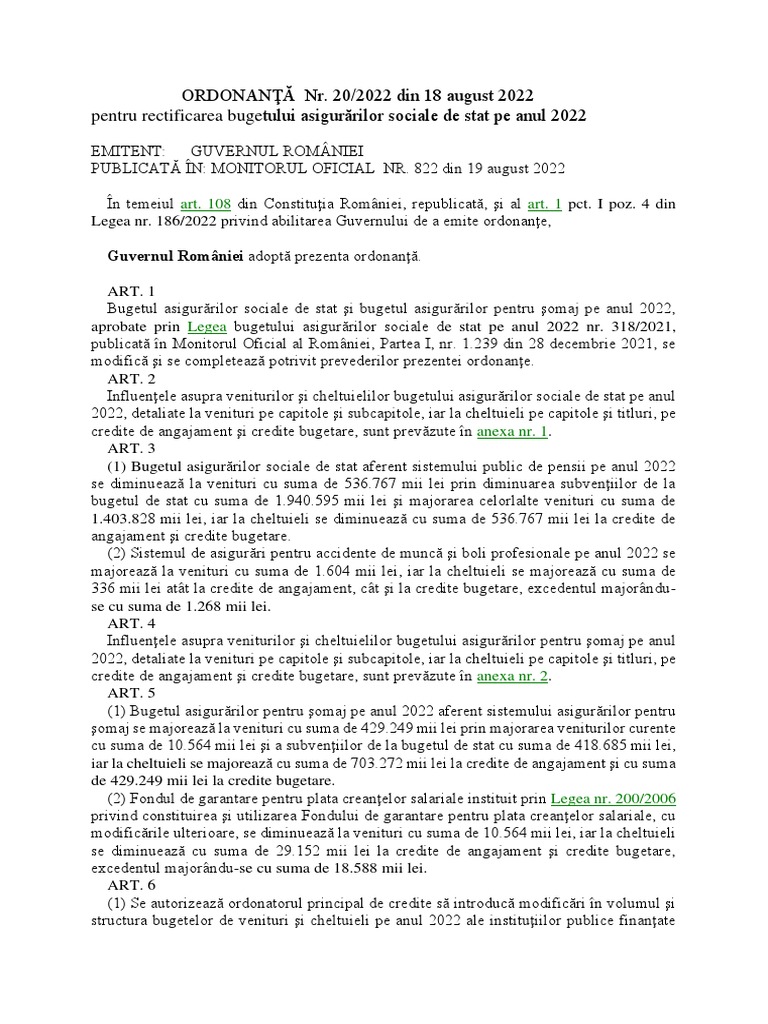 ORDONANŢĂ Nr. 20/2022 din 18 august 2022
pentru rectificarea bugetului asigurărilor sociale de stat pe anul 2022

EMITENT: GUVERNUL ROMÂNIEI
PUBLICATĂ ÎN: MONITORUL OFICIAL NR. 822 din 19 august 2022

În temeiul art. 108 din Constituţia României, republicată, şi al art. 1 pct. I poz. 4 din Legea nr. 186/2022 privind abilitarea Guvernului de a emite ordonanţe,

Guvernul României adoptă prezenta ordonanţă.

ART. 1
Bugetul asigurărilor sociale de stat şi bugetul asigurărilor pentru şomaj pe anul 2022, aprobate prin Legea bugetului asigurărilor sociale de stat pe anul 2022 nr. 318/2021, publicată în Monitorul Oficial al României, Partea I, nr. 1.239 din 28 decembrie 2021, se modifică şi se completează potrivit prevederilor prezentei ordonanţe.
ART. 2
Influenţele asupra veniturilor şi cheltuielilor bugetului asigurărilor sociale de stat pe anul 2022, detaliate la venituri pe capitole şi subcapitole, iar la cheltuieli pe capitole şi titluri, pe credite de angajament şi credite bugetare, sunt prevăzute în anexa nr. 1.
ART. 3
(1) Bugetul asigurărilor sociale de stat aferent sistemului public de pensii pe anul 2022 se diminuează la venituri cu suma de 536.767 mii lei prin diminuarea subvenţiilor de la bugetul de stat cu suma de 1.940.595 mii lei şi majorarea celorlalte venituri cu suma de 1.403.828 mii lei, iar la cheltuieli se diminuează cu suma de 536.767 mii lei la credite de angajament şi credite bugetare.
(2) Sistemul de asigurări pentru accidente de muncă şi boli profesionale pe anul 2022 se majorează la venituri cu suma de 1.604 mii lei, iar la cheltuieli se majorează cu suma de 336 mii lei atât la credite de angajament, cât şi la credite bugetare, excedentul majorându-se cu suma de 1.268 mii lei.
ART. 4
Influenţele asupra veniturilor şi cheltuielilor bugetului asigurărilor pentru şomaj pe anul 2022, detaliate la venituri pe capitole şi subcapitole, iar la cheltuieli pe capitole şi titluri, pe credite de angajament şi credite bugetare, sunt prevăzute în anexa nr. 2.
ART. 5
(1) Bugetul asigurărilor pentru şomaj pe anul 2022 aferent sistemului asigurărilor pentru şomaj se majorează la venituri cu suma de 429.249 mii lei prin majorarea veniturilor curente cu suma de 10.564 mii lei şi a subvenţiilor de la bugetul de stat cu suma de 418.685 mii lei, iar la cheltuieli se majorează cu suma de 703.272 mii lei la credite de angajament şi cu suma de 429.249 mii lei la credite bugetare.
(2) Fondul de garantare pentru plata creanţelor salariale instituit prin Legea nr. 200/2006 privind constituirea şi utilizarea Fondului de garantare pentru plata creanţelor salariale, cu modificările ulterioare, se diminuează la venituri cu suma de 10.564 mii lei, iar la cheltuieli se diminuează cu suma de 29.152 mii lei la credite de angajament şi credite bugetare, excedentul majorându-se cu suma de 18.588 mii lei.
ART. 6
(1) Se autorizează ordonatorul principal de credite să introducă modificări în volumul şi structura bugetelor de venituri şi cheltuieli pe anul 2022 ale instituţiilor publice finanţate